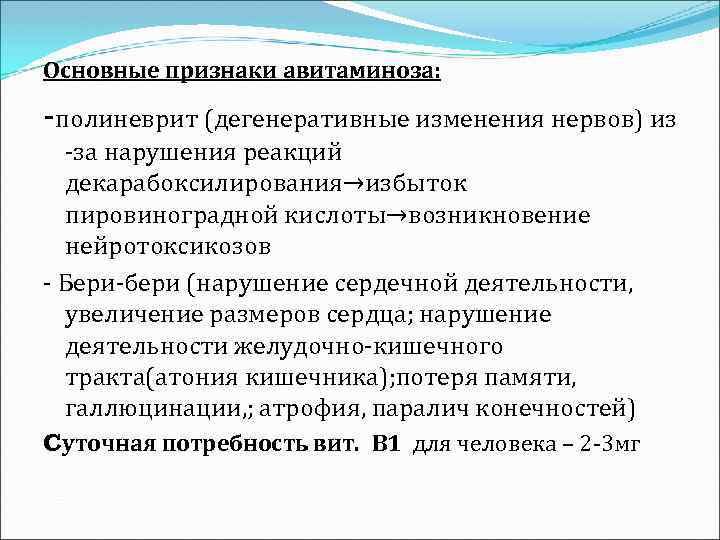 Основные признаки авитаминоза:

-полиневрит (дегенеративные изменения нервов) из -за нарушения реакций декарабоксилирования→избыток пировиноградной кислоты→возникновение нейротоксикозов

- Бери-бери (нарушение сердечной деятельности, увеличение размеров сердца; нарушение деятельности желудочно-кишечного тракта(атония кишечника);потеря памяти, галлюцинации,; атрофия, паралич конечностей)

Суточная потребность вит. В1 для человека – 2-3мг